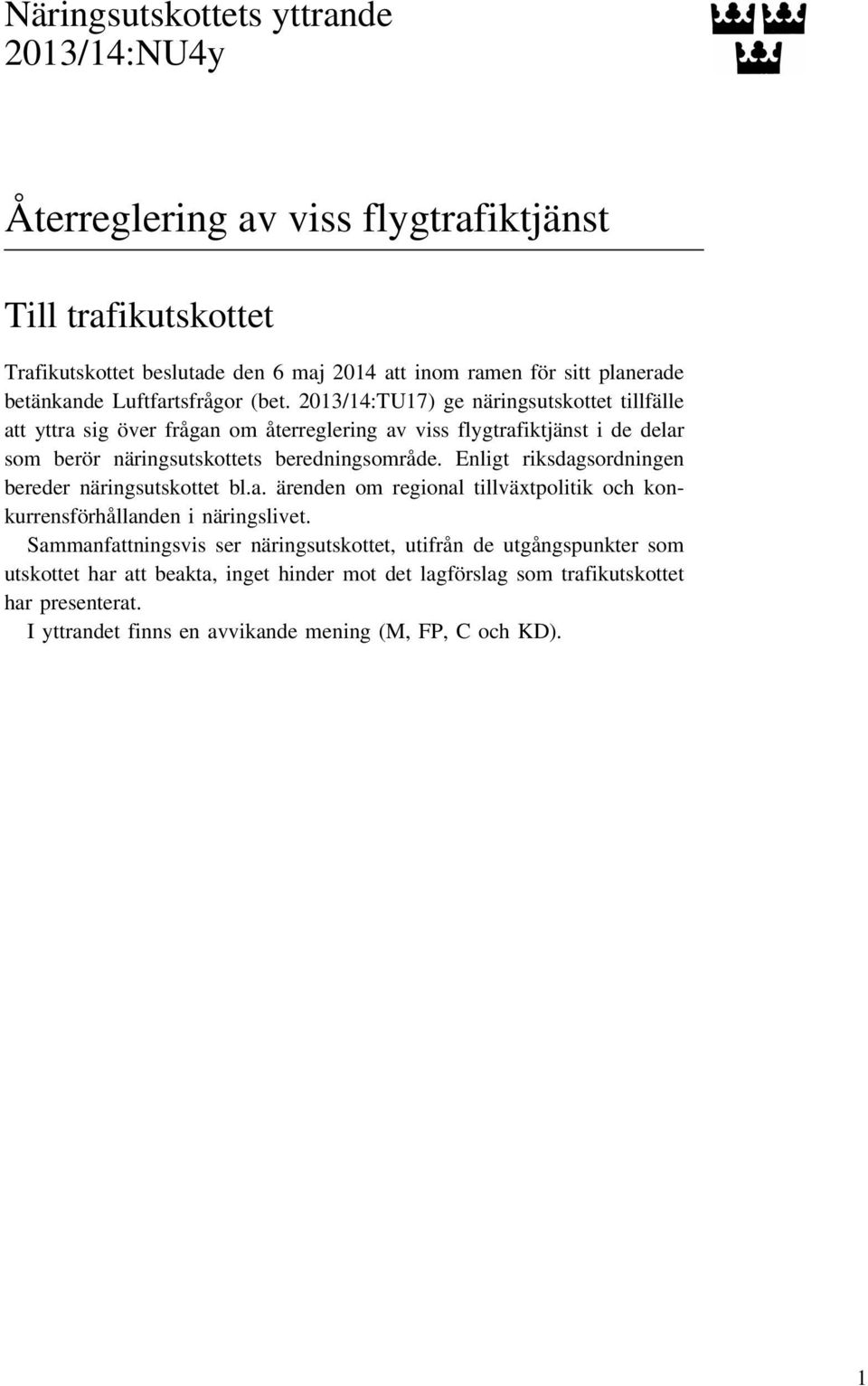 Näringsutskottets yttrande
2013/14:NU4y

Återreglering av viss flygtrafiktjänst

Till trafikutskottet

Trafikutskottet beslutade den 6 maj 2014 att inom ramen för sitt planerade betänkande Luftfartsfrågor (bet. 2013/14:TU17) ge näringsutskottet tillfälle att yttra sig över frågan om återreglering av viss flygtrafiktjänst i de delar som berör näringsutskottets beredningsområde. Enligt riksdagsordningen bereder näringsutskottet bl.a. ärenden om regional tillväxtpolitik och konkurrensförhållanden i näringslivet.

Sammanfattningsvis ser näringsutskottet, utifrån de utgångspunkter som utskottet har att beakta, inget hinder mot det lagförslag som trafikutskottet har presenterat.

I yttrandet finns en avvikande mening (M, FP, C och KD).

1